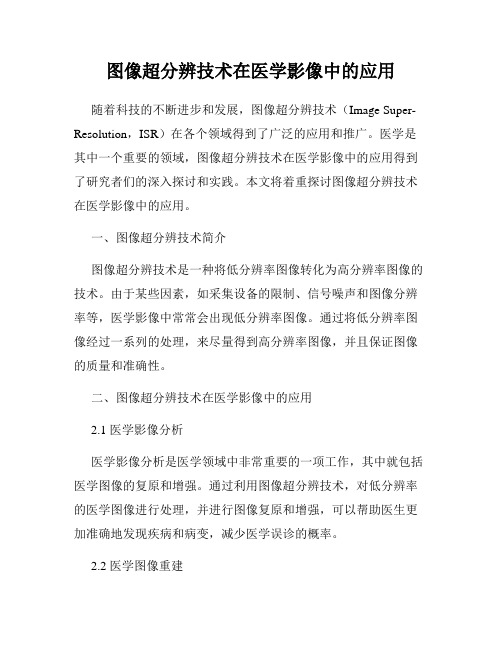 图像超分辨技术在医学影像中的应用

随着科技的不断进步和发展，图像超分辨技术（Image Super-Resolution，ISR）在各个领域得到了广泛的应用和推广。医学是其中一个重要的领域，图像超分辨技术在医学影像中的应用得到了研究者们的深入探讨和实践。本文将着重探讨图像超分辨技术在医学影像中的应用。

一、图像超分辨技术简介

图像超分辨技术是一种将低分辨率图像转化为高分辨率图像的技术。由于某些因素，如采集设备的限制、信号噪声和图像分辨率等，医学影像中常常会出现低分辨率图像。通过将低分辨率图像经过一系列的处理，来尽量得到高分辨率图像，并且保证图像的质量和准确性。

二、图像超分辨技术在医学影像中的应用

2.1 医学影像分析

医学影像分析是医学领域中非常重要的一项工作，其中就包括医学图像的复原和增强。通过利用图像超分辨技术，对低分辨率的医学图像进行处理，并进行图像复原和增强，可以帮助医生更加准确地发现疾病和病变，减少医学误诊的概率。

2.2 医学图像重建